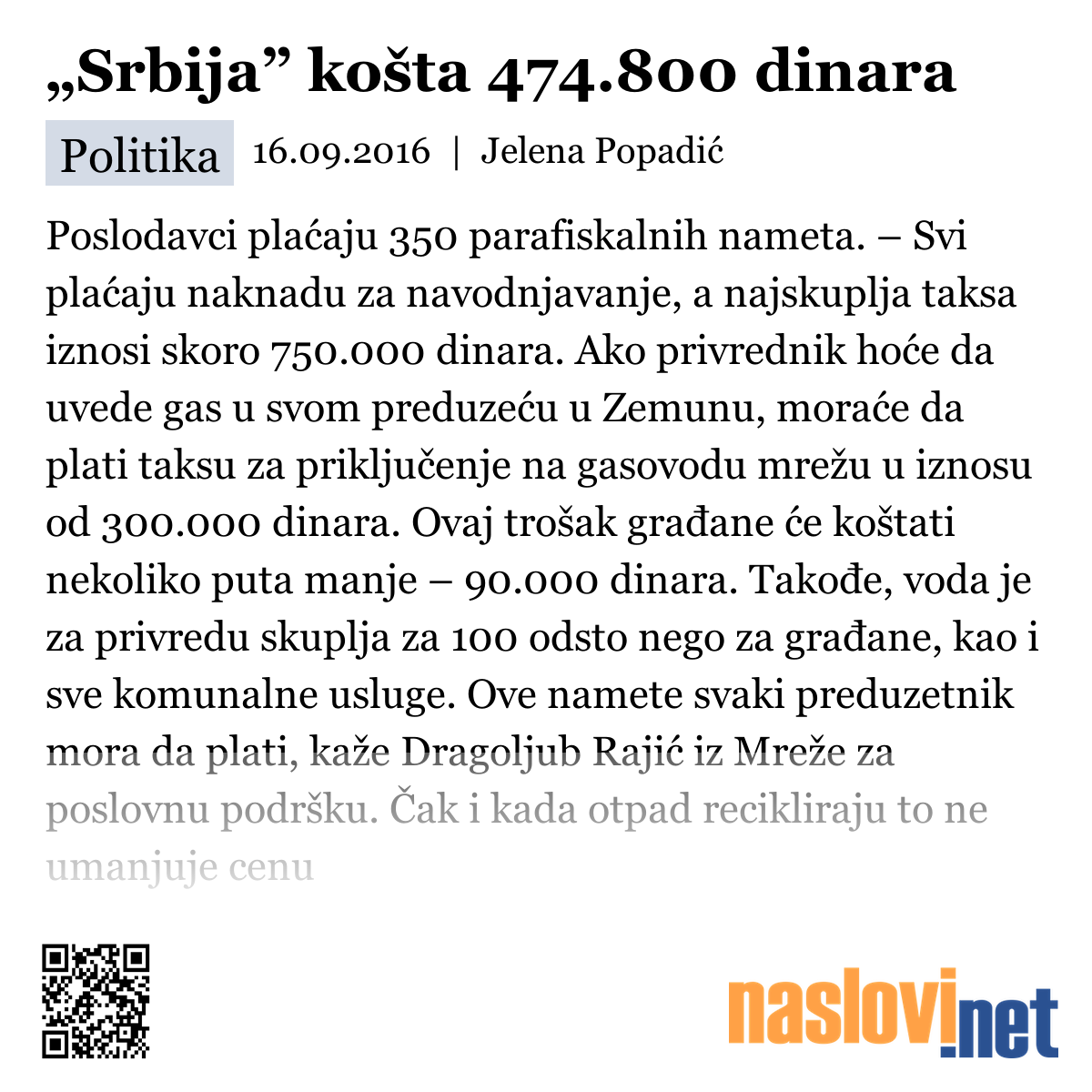 „Srbija” košta 474.800 dinara

Politika 16.09.2016 | Jelena Popadić

Poslodavci plaćaju 350 parafiskalnih nameta. – Svi plaćaju naknadu za navodnjavanje, a najskuplja taksa iznosi skoro 750.000 dinara. Ako privrednik hoće da uvede gas u svom preduzeću u Zemunu, moraće da plati taksu za priključenje na gasovodu mrežu u iznosu od 300.000 dinara. Ovaj trošak građane će koštati nekoliko puta manje – 90.000 dinara. Takođe, voda je za privredu skuplja za 100 odsto nego za građane, kao i sve komunalne usluge. Ove namete svaki preduzetnik mora da plati, kaže Dragoljub Rajić iz Mreže za poslovnu podršku. Čak i kada otpad recikliraju to ne umanjuje cenu

naslovi.net